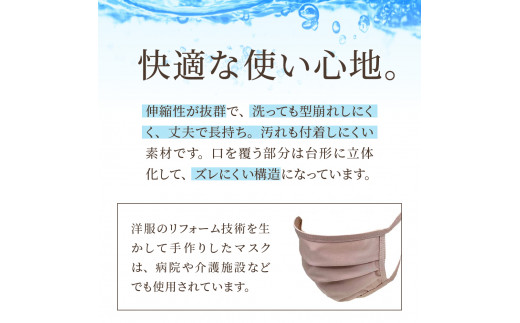 快適な使い心地。

伸縮性が抜群で、洗っても型崩れしにくく、丈夫で長持ち。汚れも付着しにくい素材です。口を覆う部分は台形に立体化して、ズレにくい構造になっています。

洋服のリフォーム技術を生かして手作りしたマスクは、病院や介護施設などでも使用されています。